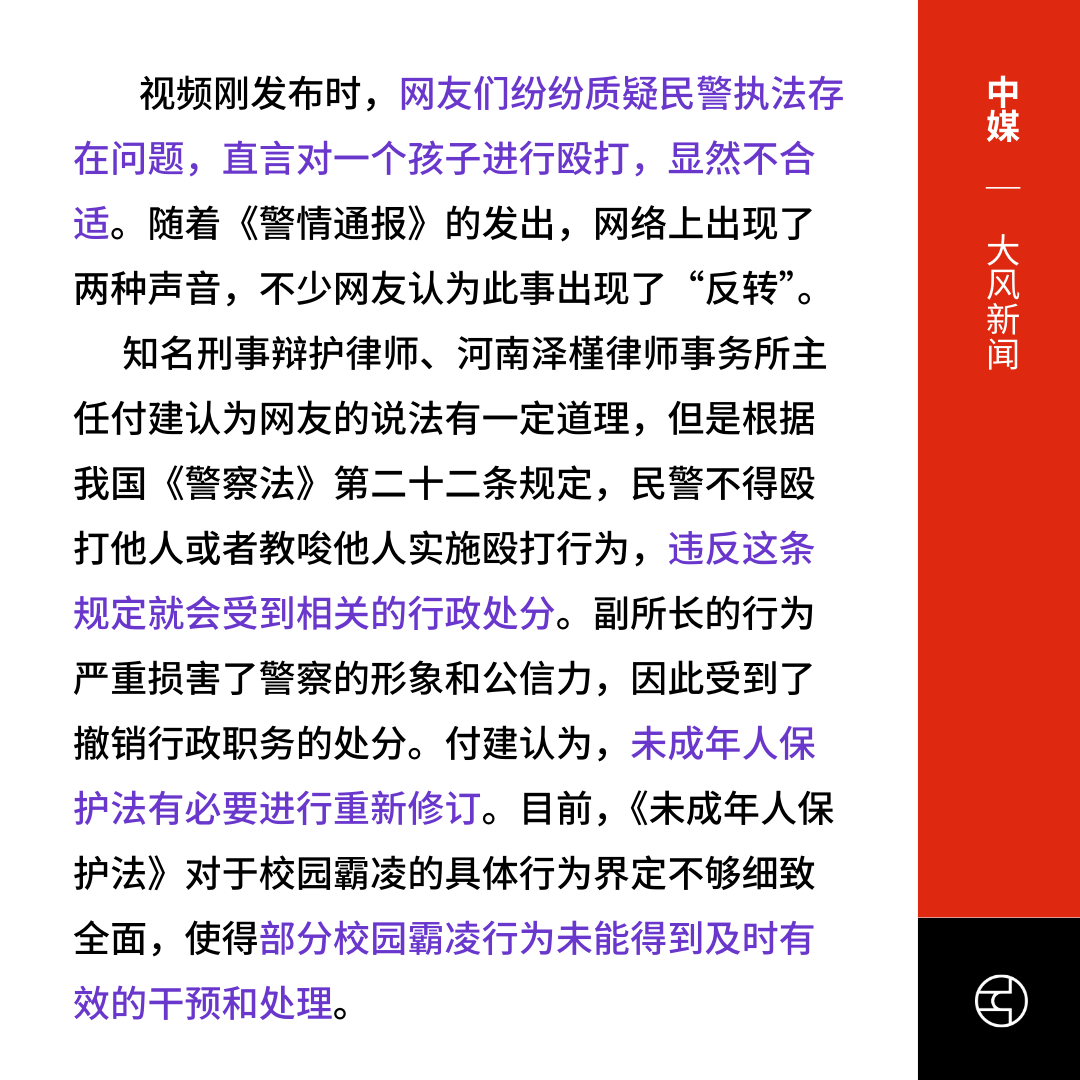 视频刚发布时，网友们纷纷质疑民警执法存在问题，直言对一个孩子进行殴打，显然不合适。随着《警情通报》的发出，网络上出现了两种声音，不少网友认为此事出现了“反转”。

知名刑事辩护律师、河南泽槿律师事务所主任付建认为网友的说法有一定道理，但是根据我国《警察法》第二十二条规定，民警不得殴打他人或者教唆他人实施殴打行为，违反这条规定就会受到相关的行政处分。副所长的行为严重损害了警察的形象和公信力，因此受到了撤销行政职务的处分。付建认为，未成年人保护法有必要进行重新修订。目前，《未成年人保护法》对于校园霸凌的具体行为界定不够细致全面，使得部分校园霸凌行为未能得到及时有效的干预和处理。

中媒
—
大风新闻